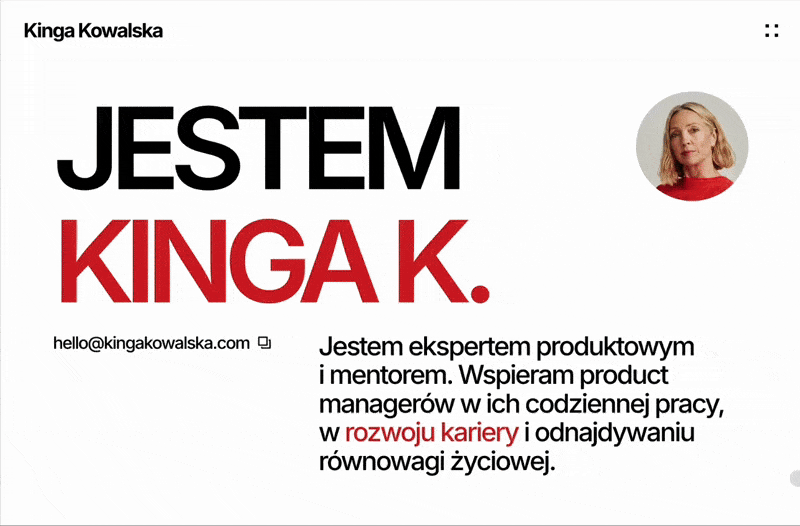 Kinga Kowalska

JESTEM
KINGA K.

hello@kingakowalska.com

Jestem ekspertem produktowym i mentorem. Wspieram product managerów w ich codziennej pracy, w rozwoju kariery i odnajdywaniu równowagi życiowej.